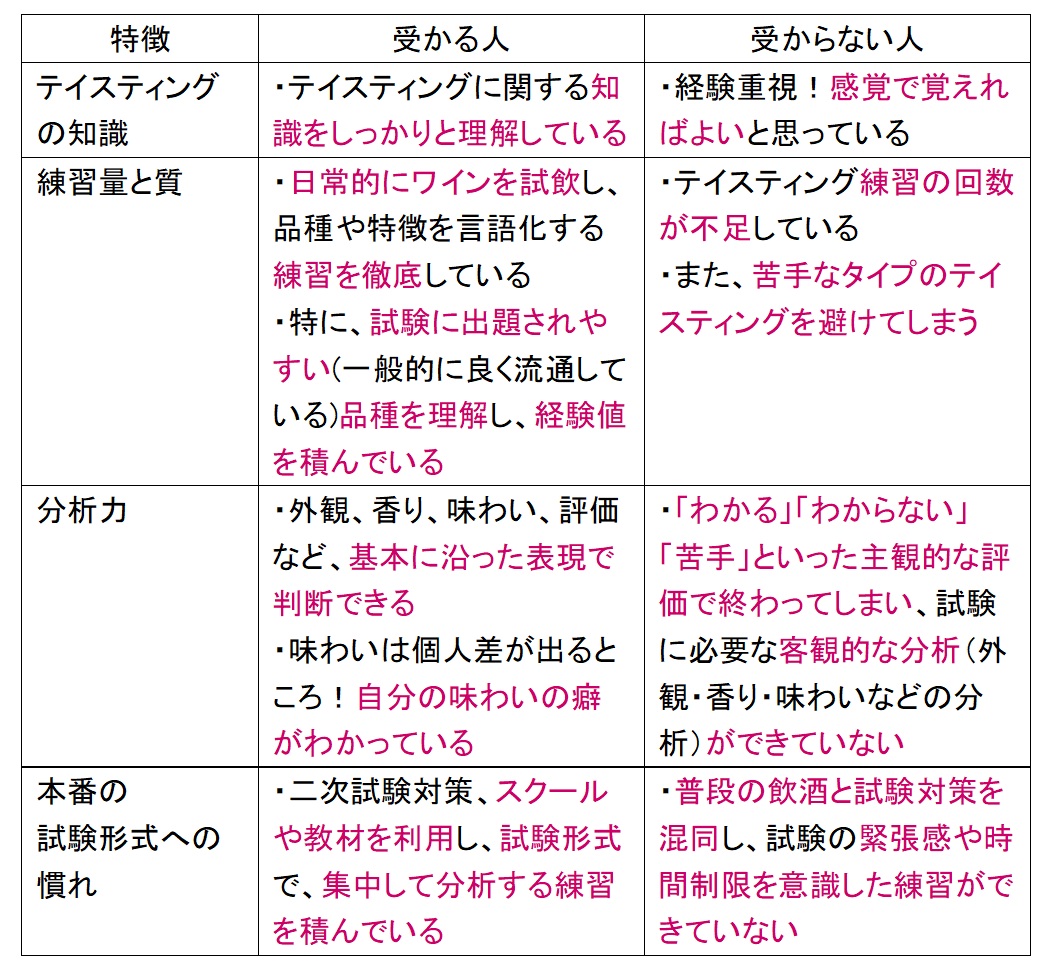 | 特徴 | 受かる人 | 受からない人 |
|---|---|---|
| テイスティングの知識 | ・テイスティングに関する知識をしっかりと理解している | ・経験重視！感覚で覚えればよいと思っている |
| 練習量と質 | ・日常的にワインを試飲し、品種や特徴を言語化する練習を徹底している ・特に、試験に出題されやすい(一般的に良く流通している)品種を理解し、経験値を積んでいる | ・テイスティング練習の回数が不足している ・また、苦手なタイプのテイスティングを避けてしまう |
| 分析力 | ・外観、香り、味わい、評価など、基本に沿った表現で判断できる ・味わいは個人差が出るところ！自分の味わいの癖がわかっている | ・「わかる」「わからない」「苦手」といった主観的な評価で終わってしまい、試験に必要な客観的な分析（外観・香り・味わいなどの分析）ができていない |
| 本番の試験形式への慣れ | ・二次試験対策、スクールや教材を利用し、試験形式で、集中して分析する練習を積んでいる | ・普段の飲酒と試験対策を混同し、試験の緊張感や時間制限を意識した練習ができていない |